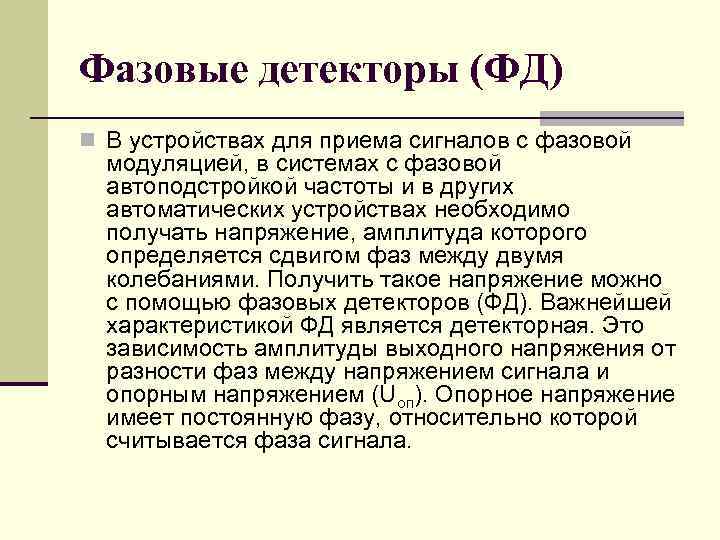 Фазовые детекторы (ФД)

В устройствах для приема сигналов с фазовой модуляцией, в системах с фазовой автоподстройкой частоты и в других автоматических устройствах необходимо получать напряжение, амплитуда которого определяется сдвигом фаз между двумя колебаниями. Получить такое напряжение можно с помощью фазовых детекторов (ФД). Важнейшей характеристикой ФД является детекторная. Это зависимость амплитуды выходного напряжения от разности фаз между напряжением сигнала и опорным напряжением ($U_{оп}$). Опорное напряжение имеет постоянную фазу, относительно которой считывается фаза сигнала.